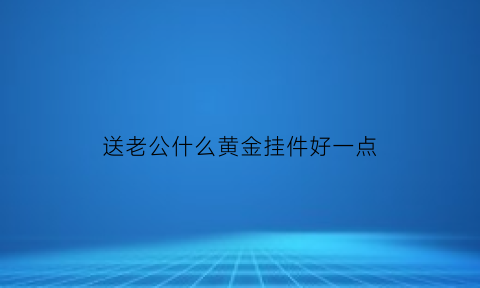 送老公什么黄金挂件好一点